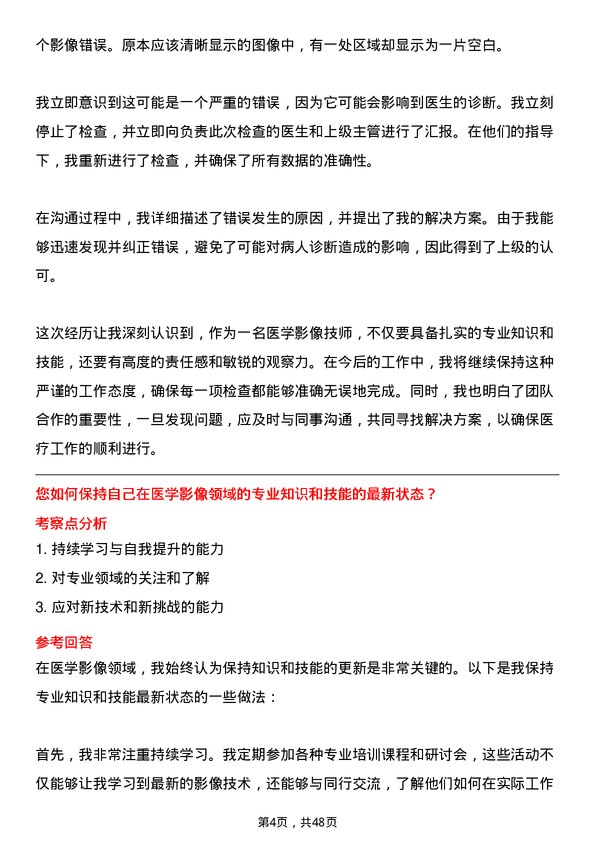 个影像错误。原本应该清晰显示的图像中，有一处区域却显示为一片空白。

我立即意识到这可能是一个严重的错误，因为它可能会影响到医生的诊断。我立刻停止了检查，并立即向负责此次检查的医生和上级主管进行了汇报。在他们的指导下，我重新进行了检查，并确保了所有数据的准确性。

在沟通过程中，我详细描述了错误发生的原因，并提出了我的解决方案。由于我能够迅速发现并纠正错误，避免了可能对病人诊断造成的影响，因此得到了上级的认可。

这次经历让我深刻认识到，作为一名医学影像技师，不仅要具备扎实的专业知识和技能，还要有高度的责任感和敏锐的观察力。在今后的工作中，我将继续保持这种严谨的工作态度，确保每一项检查都能够准确无误地完成。同时，我也明白了团队合作的重要性，一旦发现问题，应及时与同事沟通，共同寻找解决方案，以确保医疗工作的顺利进行。

您如何保持自己在医学影像领域的专业知识和技能的最新状态？

考察点分析

1. 持续学习与自我提升的能力

2. 对专业领域的关注和了解

3. 应对新技术和新挑战的能力

参考回答

在医学影像领域，我始终认为保持知识和技能的更新是非常关键的。以下是我保持专业知识和技能最新状态的一些做法：

首先，我非常注重持续学习。我定期参加各种专业培训课程和研讨会，这些活动不仅能够让我学习到最新的影像技术，还能够与同行交流，了解他们如何在实际工作

第4页，共48页